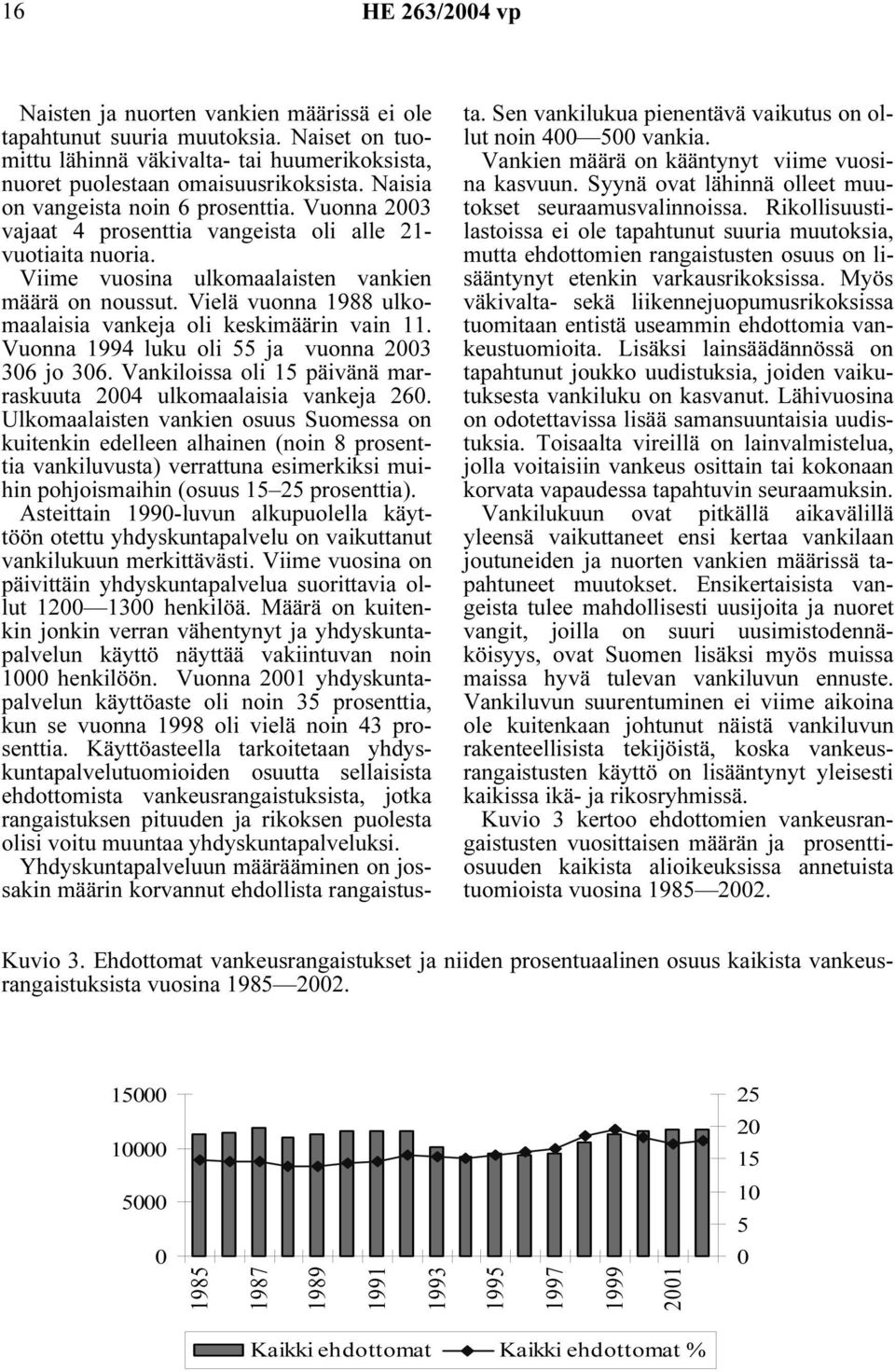 16

HE 263/2004 vp

Naisten ja nuorten vankien määrissä ei ole tapahtunut suuria muutoksia. Naiset on tuomittu lähinnä väkivalta- tai huumerikoksista, nuoret puolestaan omaisuusrikoksista. Naisia on vangeista noin 6 prosenttia. Vuonna 2003 vajaat 4 prosenttia vangeista oli alle 21-vuotiaita nuoria.

Viime vuosina ulkomaalaisten vankien määrä on noussut. Vielä vuonna 1988 ulkomaalaisia vankeja oli keskimäärin vain 11. Vuonna 1994 luku oli 55 ja vuonna 2003 306 jo 306. Vankiloissa oli 15 päivänä marraskuuta 2004 ulkomaalaisia vankeja 260. Ulkomaalaisten vankien osuus Suomessa on kuitenkin edelleen alhainen (noin 8 prosenttia vankiluvusta) verrattuna esimerkiksi muihin pohjoismaihin (osuus 15—25 prosenttia).

Asteittain 1990-luvun alkupuolella käyttöön otettu yhdyskuntapalvelu on vaikuttanut vankilukuun merkittävästi. Viime vuosina on päivittäin yhdyskuntapalvelua suorittavia ollut 1200—1300 henkilöä. Määrä on kuitenkin jonkin verran vähentynyt ja yhdyskuntapalvelun käyttö näyttää vakiintuvan noin 1000 henkilöön. Vuonna 2001 yhdyskuntapalvelun käyttöaste oli noin 35 prosenttia, kun se vuonna 1998 oli vielä noin 43 prosenttia. Käyttöasteella tarkoitetaan yhdyskuntapalvelutuomioiden osuutta sellaisista ehdottomista vankeusrangaistuksista, jotka rangaistuksen pituuden ja rikoksen puolesta olisi voitu muuntaa yhdyskuntapalveluksi.

Yhdyskuntapalveluun määrääminen on jossakin määrin korvannut ehdollista rangaistusta. Sen vankilukua pienentävä vaikutus on ollut noin 400—500 vankia.

Vankien määrä on kääntynyt viime vuosina kasvuun. Syynä ovat lähinnä olleet muutokset seuraamusvalinnoissa. Rikollisuustilastoissa ei ole tapahtunut suuria muutoksia, mutta ehdottomien rangaistusten osuus on lisääntynyt etenkin varkausrikoksissa. Myös väkivalta- sekä liikennejuopumusrikoksissa tuomitaan entistä useammin ehdottomia vankeustuomioita. Lisäksi lainsäädännössä on tapahtunut joukko uudistuksia, joiden vaikutuksesta vankiluku on kasvanut. Lähivuosina on odotettavissa lisää samansuuntaisia uudistuksia. Toisaalta vireillä on lainvalmistelua, jolla voitaisiin vankeus osittain tai kokonaan korvata vapaudessa tapahtuvin seuraamuksin.

Vankilukuun ovat pitkällä aikavälillä yleensä vaikuttaneet ensi kertaa vankilaan joutuneiden ja nuorten vankien määrissä tapahtuneet muutokset. Ensikertaisista vangeista tulee mahdollisesti uusijoita ja nuoret vangit, joilla on suuri uusimistodennäköisyys, ovat Suomen lisäksi myös muissa maissa hyvä tulevan vankiluvun ennuste. Vankiluvun suurentuminen ei viime aikoina ole kuitenkaan johtunut näistä vankiluvun rakenteellisista tekijöistä, koska vankeusrangaistusten käyttö on lisääntynyt yleisesti kaikissa ikä- ja rikosryhmissä.

Kuvio 3 kertoo ehdottomien vankeusrangaistusten vuosittaisen määrän ja prosenttiosuuden kaikista alioikeuksissa annetuista tuomioista vuosina 1985—2002.

Kuvio 3. Ehdottomat vankeusrangaistukset ja niiden prosentuaalinen osuus kaikista vankeusrangaistuksista vuosina 1985—2002.

15000
10000
5000
0

25
20
15
10
5
0

1985
1987
1989
1991
1993
1995
1997
1999
2001

Kaikki ehdottomat
Kaikki ehdottomat %